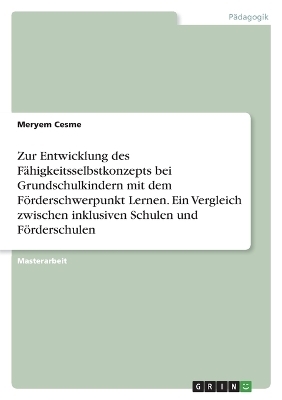 Pädagogik

Meryem Cesme

Zur Entwicklung des Fähigkeitsselbstkonzepts bei Grundschulkindern mit dem Förderschwerpunkt Lernen. Ein Vergleich zwischen inklusiven Schulen und Förderschulen

Masterarbeit

GRIN